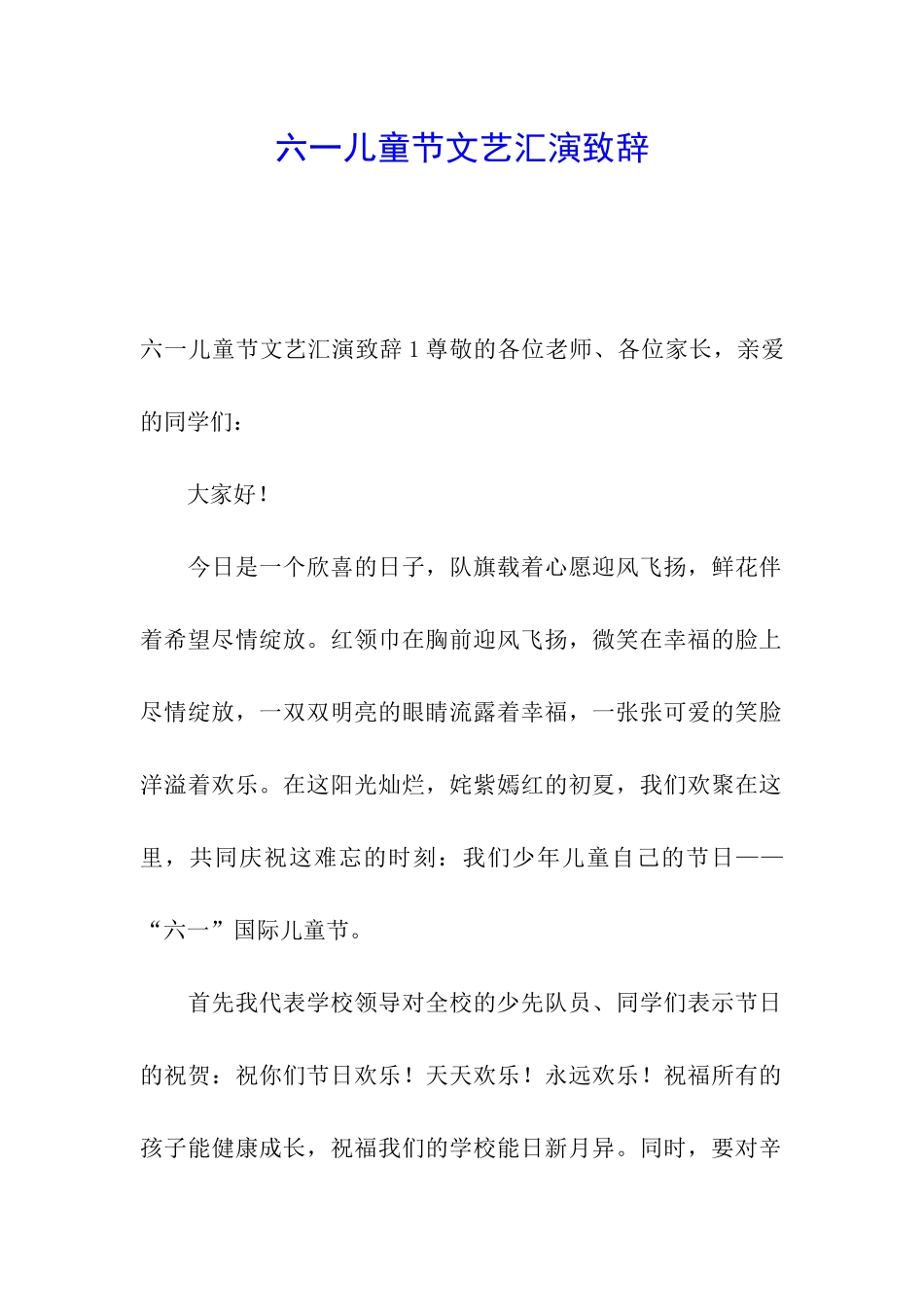 六一儿童节文艺汇演致辞

六一儿童节文艺汇演致辞 1 尊敬的各位老师、各位家长，亲爱的同学们：

大家好！

今日是一个欣喜的日子，队旗载着心愿迎风飞扬，鲜花伴着希望尽情绽放。红领巾在胸前迎风飞扬，微笑在幸福的脸上尽情绽放，一双双明亮的眼睛流露着幸福，一张张可爱的笑脸洋溢着欢乐。在这阳光灿烂，姹紫嫣红的初夏，我们欢聚在这里，共同庆祝这难忘的时刻：我们少年儿童自己的节日——“六一”国际儿童节。

首先我代表学校领导对全校的少先队员、同学们表示节日的祝贺：祝你们节日欢乐！天天欢乐！永远欢乐！祝福所有的孩子能健康成长，祝福我们的学校能日新月异。同时，要对辛